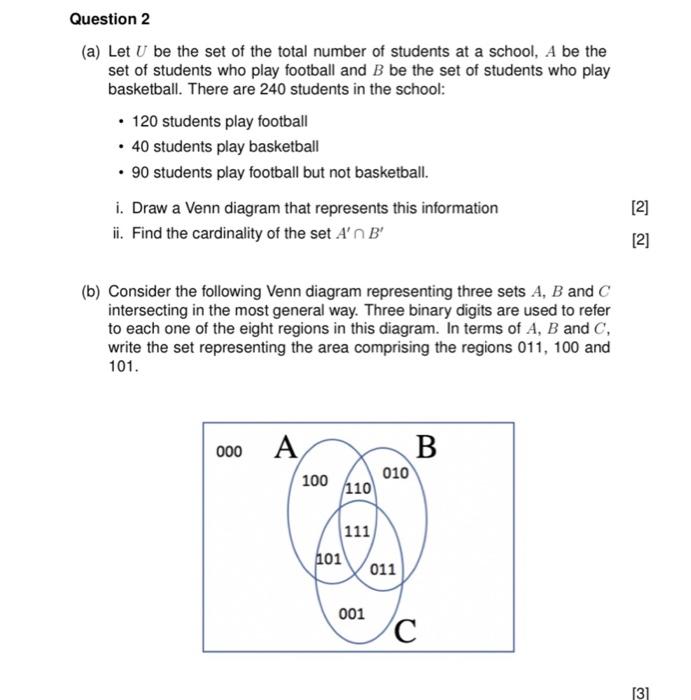 Question 2

(a) Let $U$ be the set of the total number of students at a school, $A$ be the set of students who play football and $B$ be the set of students who play basketball. There are 240 students in the school:

• 120 students play football

• 40 students play basketball

• 90 students play football but not basketball.

i. Draw a Venn diagram that represents this information [2]

ii. Find the cardinality of the set $A' \cap B'$ [2]

(b) Consider the following Venn diagram representing three sets $A$, $B$ and $C$ intersecting in the most general way. Three binary digits are used to refer to each one of the eight regions in this diagram. In terms of $A$, $B$ and $C$, write the set representing the area comprising the regions 011, 100 and 101.

000 A B
100 110 010
111
101 011
001 C

[3]